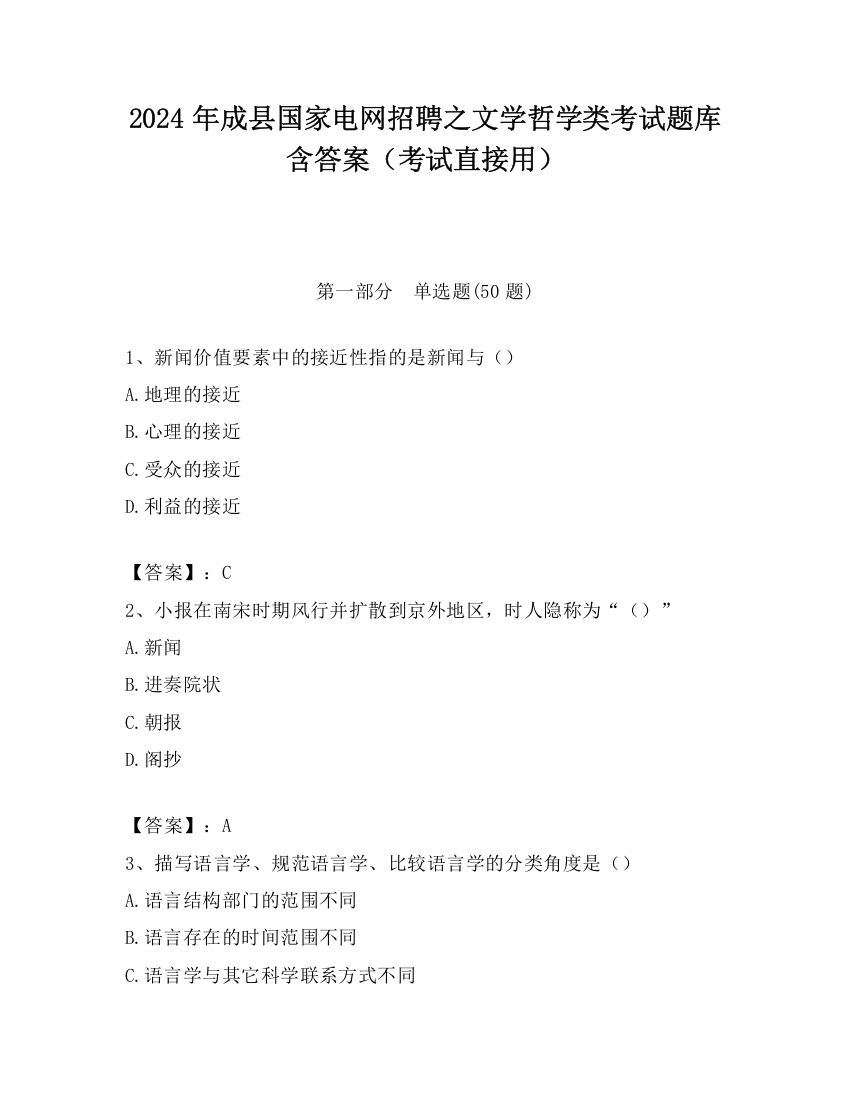 2024 年成县国家电网招聘之文学哲学类考试题库含答案（考试直接用）

第一部分　单选题(50 题)

1、新闻价值要素中的接近性指的是新闻与（）

A.地理的接近

B.心理的接近

C.受众的接近

D.利益的接近

【答案】：C

2、小报在南宋时期风行并扩散到京外地区，时人隐称为“（）”

A.新闻

B.进奏院状

C.朝报

D.阁抄

【答案】：A

3、描写语言学、规范语言学、比较语言学的分类角度是（）

A.语言结构部门的范围不同

B.语言存在的时间范围不同

C.语言学与其它科学联系方式不同